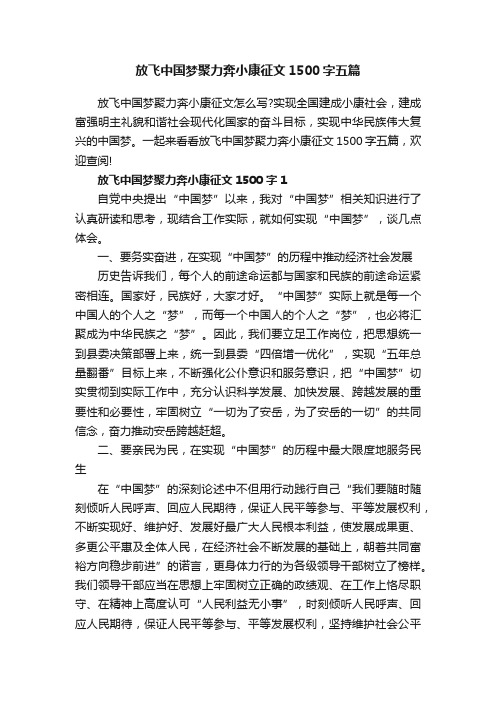 放飞中国梦聚力奔小康征文1500字五篇

放飞中国梦聚力奔小康征文怎么写?实现全国建成小康社会，建成富强明主礼貌和谐社会现代化国家的奋斗目标，实现中华民族伟大复兴的中国梦。一起来看看放飞中国梦聚力奔小康征文1500字五篇，欢迎查阅!

放飞中国梦聚力奔小康征文1500字1

自党中央提出“中国梦”以来，我对“中国梦”相关知识进行了认真研读和思考，现结合工作实际，就如何实现“中国梦”，谈几点体会。

一、要务实奋进，在实现“中国梦”的历程中推动经济社会发展

历史告诉我们，每个人的前途命运都与国家和民族的前途命运紧密相连。国家好，民族好，大家才好。“中国梦”实际上就是每一个中国人的个人之“梦”，而每一个中国人的个人之“梦”，也必将汇聚成为中华民族之“梦”。因此，我们要立足工作岗位，把思想统一到县委决策部署上来，统一到县委“四倍增一优化”，实现“五年总量翻番”目标上来，不断强化公仆意识和服务意识，把“中国梦”切实贯彻到实际工作中，充分认识科学发展、加快发展、跨越发展的重要性和必要性，牢固树立“一切为了安岳，为了安岳的一切”的共同信念，奋力推动安岳跨越赶超。

二、要亲民为民，在实现“中国梦”的历程中最大限度地服务民生

在“中国梦”的深刻论述中不但用行动践行自己“我们要随时随刻倾听人民呼声、回应人民期待，保证人民平等参与、平等发展权利，不断实现好、维护好、发展好最广大人民根本利益，使发展成果更、多更公平惠及全体人民，在经济社会不断发展的基础上，朝着共同富裕方向稳步前进”的诺言，更身体力行的为各级领导干部树立了榜样。我们领导干部应当在思想上牢固树立正确的政绩观、在工作上恪尽职守、在精神上高度认可“人民利益无小事”，时刻倾听人民呼声、回应人民期待，保证人民平等参与、平等发展权利，坚持维护社会公平